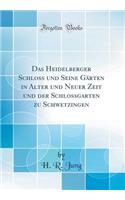 Forgotten Books

Das Heidelberger Schloss und Seine Gärten in Alter und Neuer Zeit und der Schlossgarten zu Schwetzingen

by

H. R. Jung